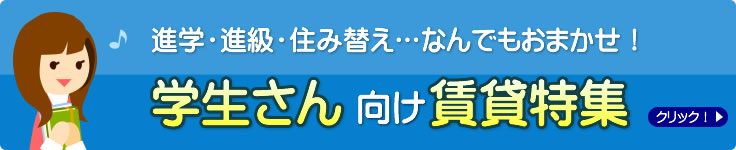 進学・進級・住み替え…なんでもおまかせ！

学生さん 向け 賃貸特集

クリック！